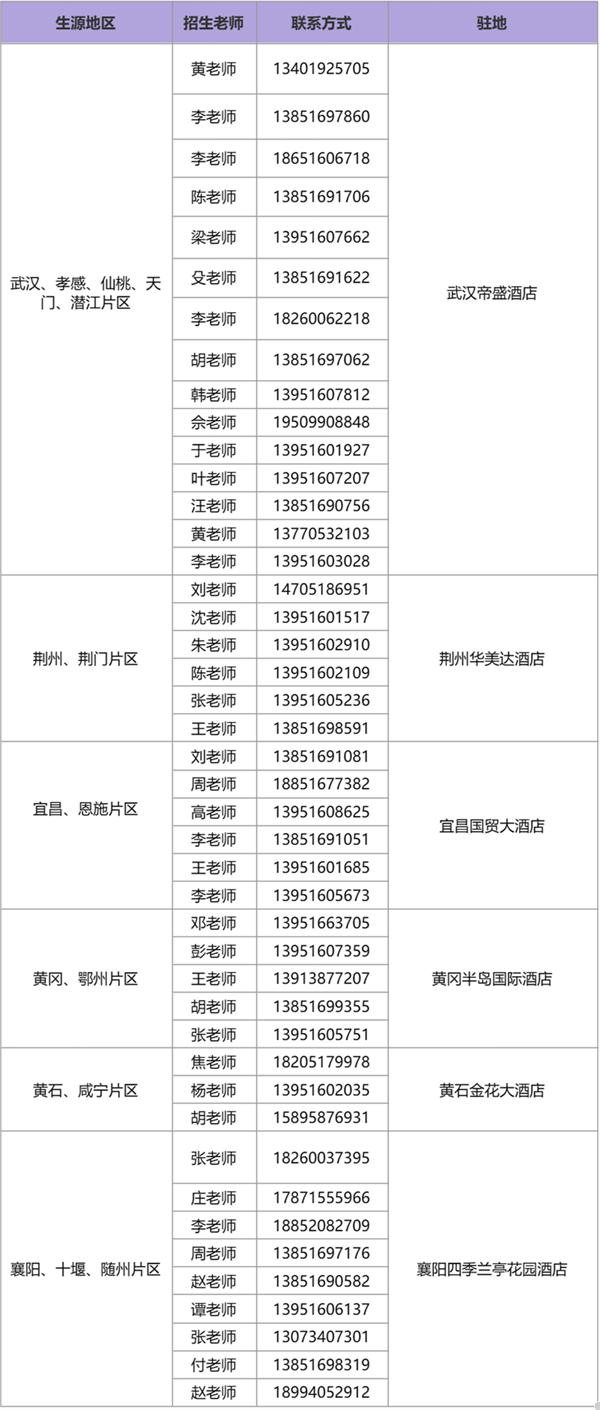 | 生源地区 | 招生老师 | 联系方式 | 驻地 |
|---|---|---|---|
| 武汉、孝感、仙桃、天门、潜江片区 | 黄老师 | 13401925705 | 武汉帝盛酒店 |
| | 李老师 | 13851697860 | |
| | 李老师 | 18651606718 | |
| | 陈老师 | 13851691706 | |
| | 梁老师 | 13951607662 | |
| | 殳老师 | 13851691622 | |
| | 李老师 | 18260062218 | |
| | 胡老师 | 13851697062 | |
| | 韩老师 | 13951607812 | |
| | 佘老师 | 19509908848 | |
| | 于老师 | 13951601927 | |
| | 叶老师 | 13951607207 | |
| | 汪老师 | 13851690756 | |
| | 黄老师 | 13770532103 | |
| | 李老师 | 13951603028 | |
| 荆州、荆门片区 | 刘老师 | 14705186951 | 荆州华美达酒店 |
| | 沈老师 | 13951601517 | |
| | 朱老师 | 13951602910 | |
| | 陈老师 | 13951602109 | |
| | 张老师 | 13951605236 | |
| | 王老师 | 13851698591 | |
| 宜昌、恩施片区 | 刘老师 | 13851691081 | 宜昌国贸大酒店 |
| | 周老师 | 18851677382 | |
| | 高老师 | 13951608625 | |
| | 李老师 | 13851691051 | |
| | 王老师 | 13951601685 | |
| | 李老师 | 13951605673 | |
| 黄冈、鄂州片区 | 邓老师 | 13951663705 | 黄冈半岛国际酒店 |
| | 彭老师 | 13951607359 | |
| | 王老师 | 13913877207 | |
| | 胡老师 | 13851699355 | |
| | 张老师 | 13951605751 | |
| 黄石、咸宁片区 | 焦老师 | 18205179978 | 黄石金花大酒店 |
| | 杨老师 | 13951602035 | |
| | 胡老师 | 15895876931 | |
| 襄阳、十堰、随州片区 | 张老师 | 18260037395 | 襄阳四季兰亭花园酒店 |
| | 庄老师 | 17871555966 | |
| | 李老师 | 18852082709 | |
| | 周老师 | 13851697176 | |
| | 赵老师 | 13851690582 | |
| | 谭老师 | 13951606137 | |
| | 张老师 | 13073407301 | |
| | 付老师 | 13851698319 | |
| | 赵老师 | 18994052912 | |